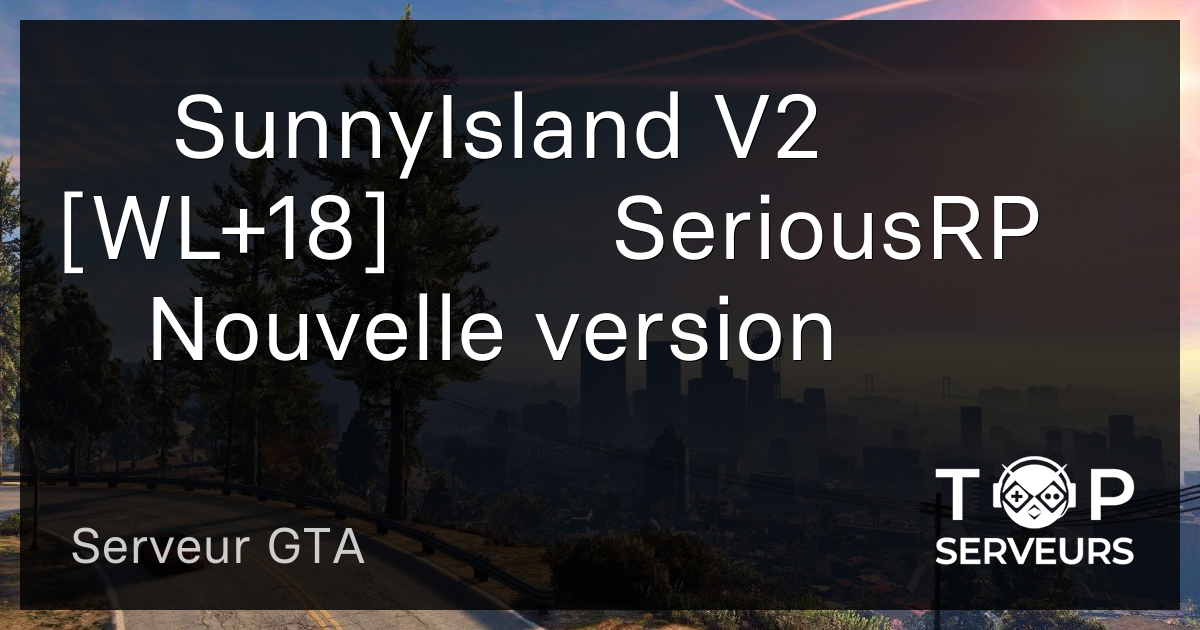 SunnyIsland V2 [WL+18] SeriousRP Nouvelle version

Serveur GTA

TOP SERVEURS